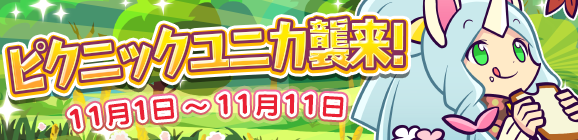 ピクニックユニカ襲来!
11月1日～11月11日